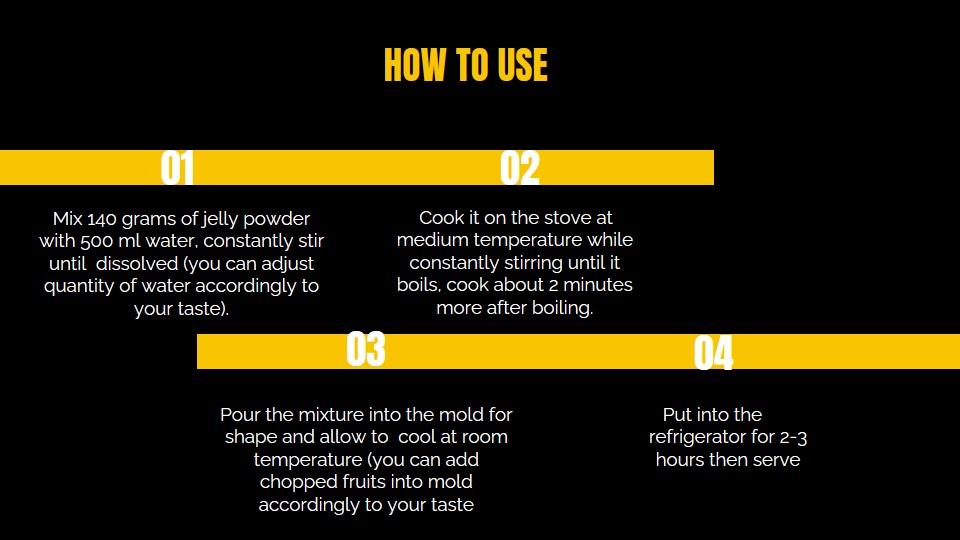 HOW TO USE

01

Mix 140 grams of jelly powder with 500 ml water, constantly stir until dissolved (you can adjust quantity of water accordingly to your taste).

02

Cook it on the stove at medium temperature while constantly stirring until it boils, cook about 2 minutes more after boiling.

03

Pour the mixture into the mold for shape and allow to cool at room temperature (you can add chopped fruits into mold accordingly to your taste

04

Put into the refrigerator for 2-3 hours then serve